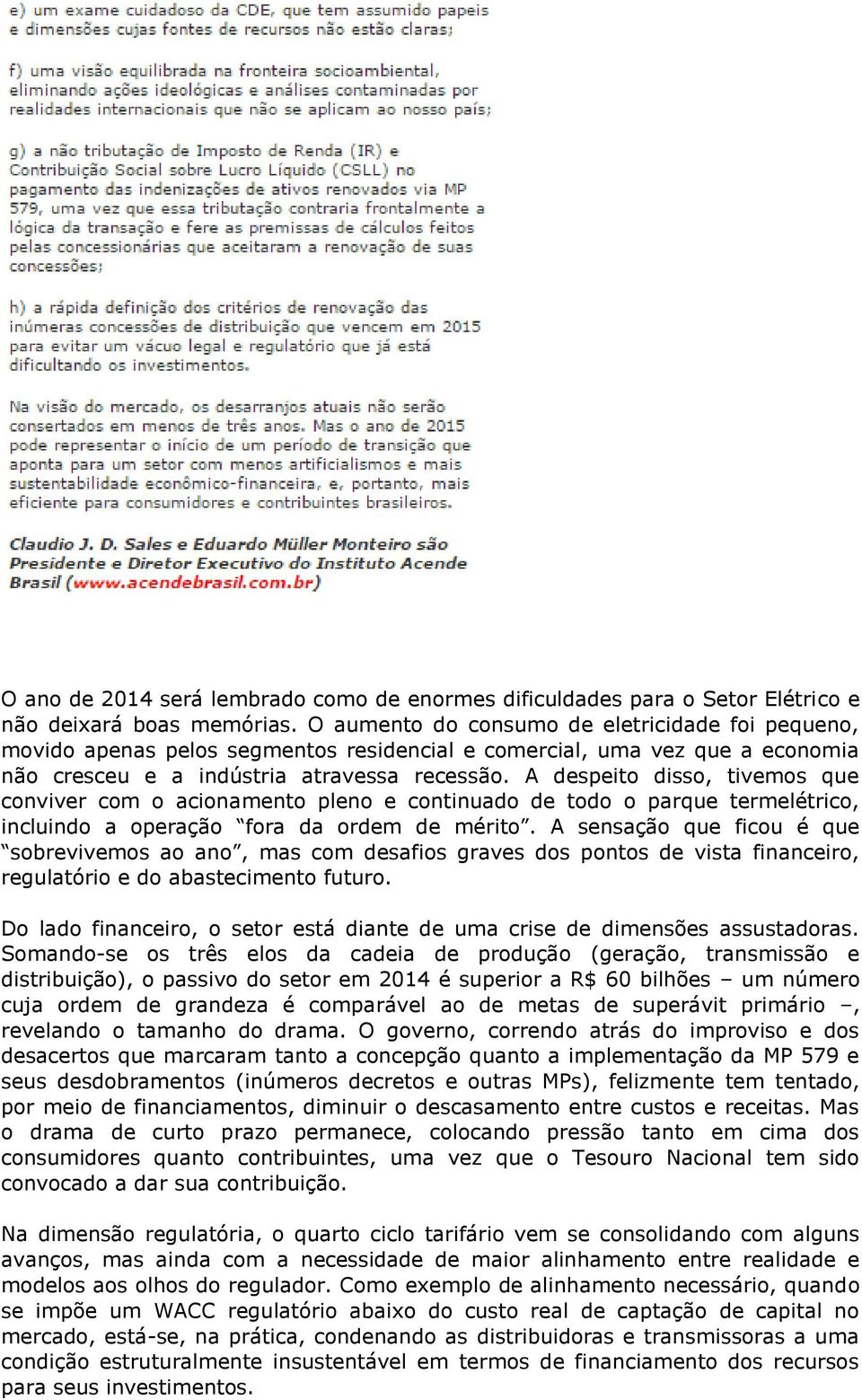 e) um exame cuidadoso da CDE, que tem assumido papeis e dimensões cujas fontes de recursos não estão claras;

f) uma visão equilibrada na fronteira socioambiental, eliminando ações ideológicas e análises contaminadas por realidades internacionais que não se aplicam ao nosso país;

g) a não tributação de Imposto de Renda (IR) e Contribuição Social sobre Lucro Líquido (CSLL) no pagamento das indenizações de ativos renovados via MP 579, uma vez que essa tributação contraria frontalmente a lógica da transação e fere as premissas de cálculos feitos pelas concessionárias que aceitaram a renovação de suas concessões;

h) a rápida definição dos critérios de renovação das inúmeras concessões de distribuição que vencem em 2015 para evitar um vácuo legal e regulatório que já está dificultando os investimentos.

Na visão do mercado, os desarranjos atuais não serão consertados em menos de três anos. Mas o ano de 2015 pode representar o início de um período de transição que aponta para um setor com menos artificialismos e mais sustentabilidade econômico-financeira, e, portanto, mais eficiente para consumidores e contribuintes brasileiros.

Claudio J. D. Sales e Eduardo Müller Monteiro são Presidente e Diretor Executivo do Instituto Acende Brasil (www.acendebrasil.com.br)

O ano de 2014 será lembrado como de enormes dificuldades para o Setor Elétrico e não deixará boas memórias. O aumento do consumo de eletricidade foi pequeno, movido apenas pelos segmentos residencial e comercial, uma vez que a economia não cresceu e a indústria atravessa recessão. A despeito disso, tivemos que conviver com o acionamento pleno e continuado de todo o parque termelétrico, incluindo a operação “fora da ordem de mérito”. A sensação que ficou é que “sobrevivemos ao ano”, mas com desafios graves dos pontos de vista financeiro, regulatório e do abastecimento futuro.

Do lado financeiro, o setor está diante de uma crise de dimensões assustadoras. Somando-se os três elos da cadeia de produção (geração, transmissão e distribuição), o passivo do setor em 2014 é superior a R$ 60 bilhões – um número cuja ordem de grandeza é comparável ao de metas de superávit primário –, revelando o tamanho do drama. O governo, correndo atrás do improviso e dos desacertos que marcaram tanto a concepção quanto a implementação da MP 579 e seus desdobramentos (inúmeros decretos e outras MPs), felizmente tem tentado, por meio de financiamentos, diminuir o descasamento entre custos e receitas. Mas o drama de curto prazo permanece, colocando pressão tanto em cima dos consumidores quanto contribuintes, uma vez que o Tesouro Nacional tem sido convocado a dar sua contribuição.

Na dimensão regulatória, o quarto ciclo tarifário vem se consolidando com alguns avanços, mas ainda com a necessidade de maior alinhamento entre realidade e modelos aos olhos do regulador. Como exemplo de alinhamento necessário, quando se impõe um WACC regulatório abaixo do custo real de captação de capital no mercado, está-se, na prática, condenando as distribuidoras e transmissoras a uma condição estruturalmente insustentável em termos de financiamento dos recursos para seus investimentos.